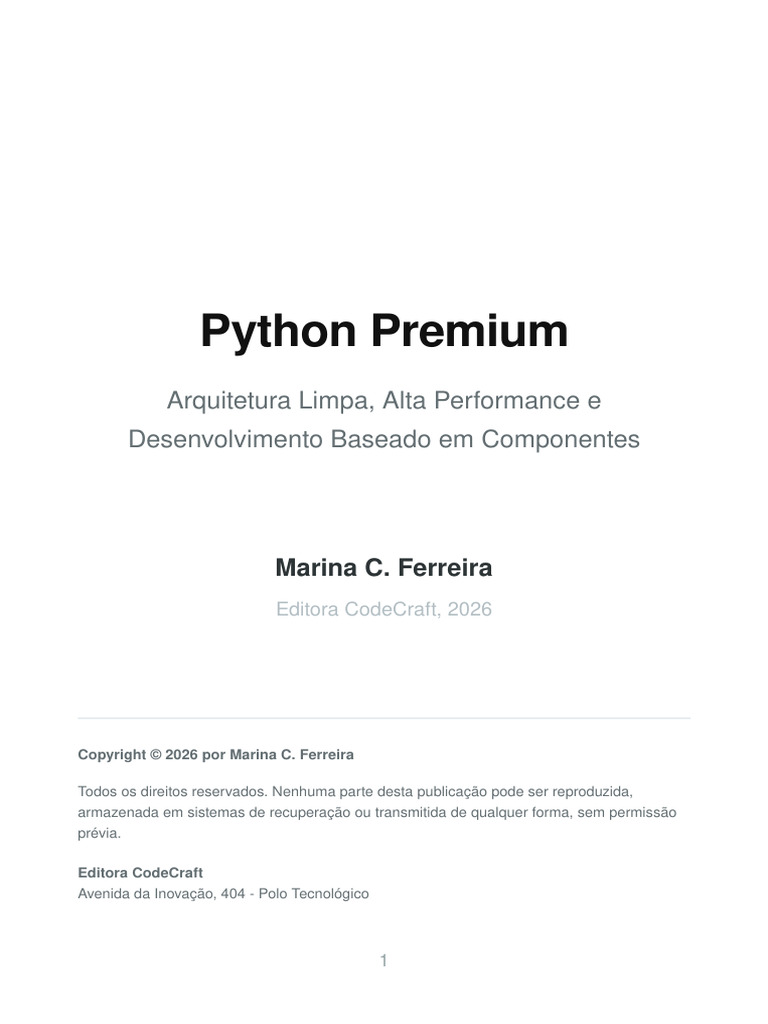 Python Premium

Arquitetura Limpa, Alta Performance e Desenvolvimento Baseado em Componentes

Marina C. Ferreira

Editora CodeCraft, 2026

Copyright © 2026 por Marina C. Ferreira

Todos os direitos reservados. Nenhuma parte desta publicação pode ser reproduzida, armazenada em sistemas de recuperação ou transmitida de qualquer forma, sem permissão prévia.

Editora CodeCraft
Avenida da Inovação, 404 - Polo Tecnológico

1